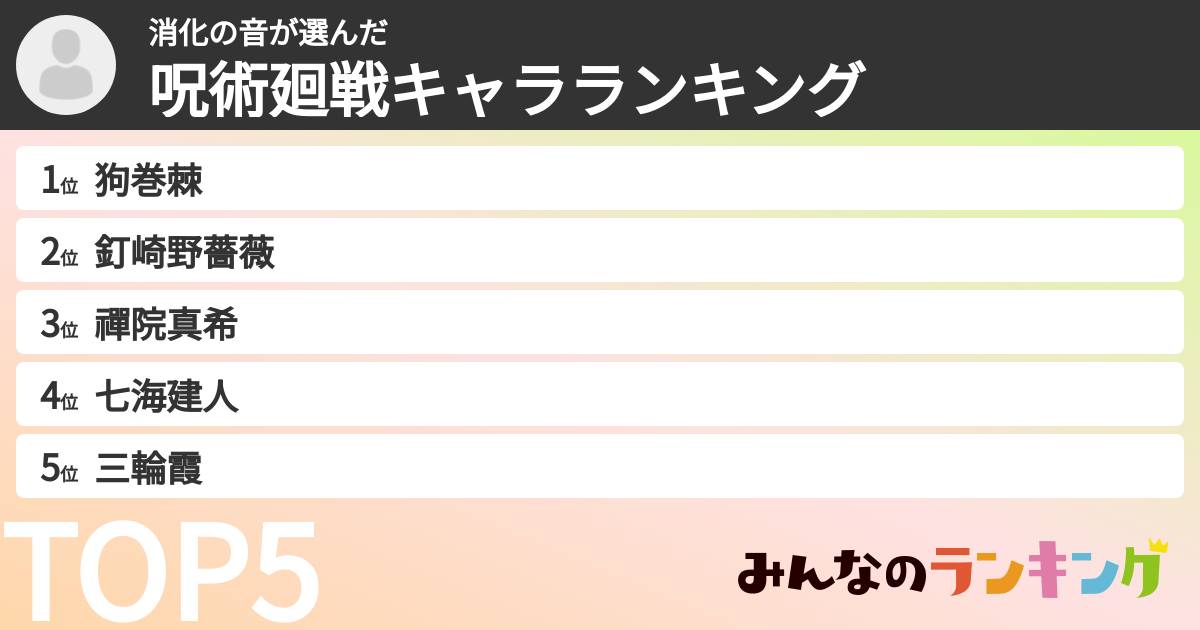 消化の音が選んだ
呪術廻戦キャラランキング

1位 狗巻棘
2位 釘崎野薔薇
3位 禪院真希
4位 七海建人
5位 三輪霞

TOP5

みんなのランキング